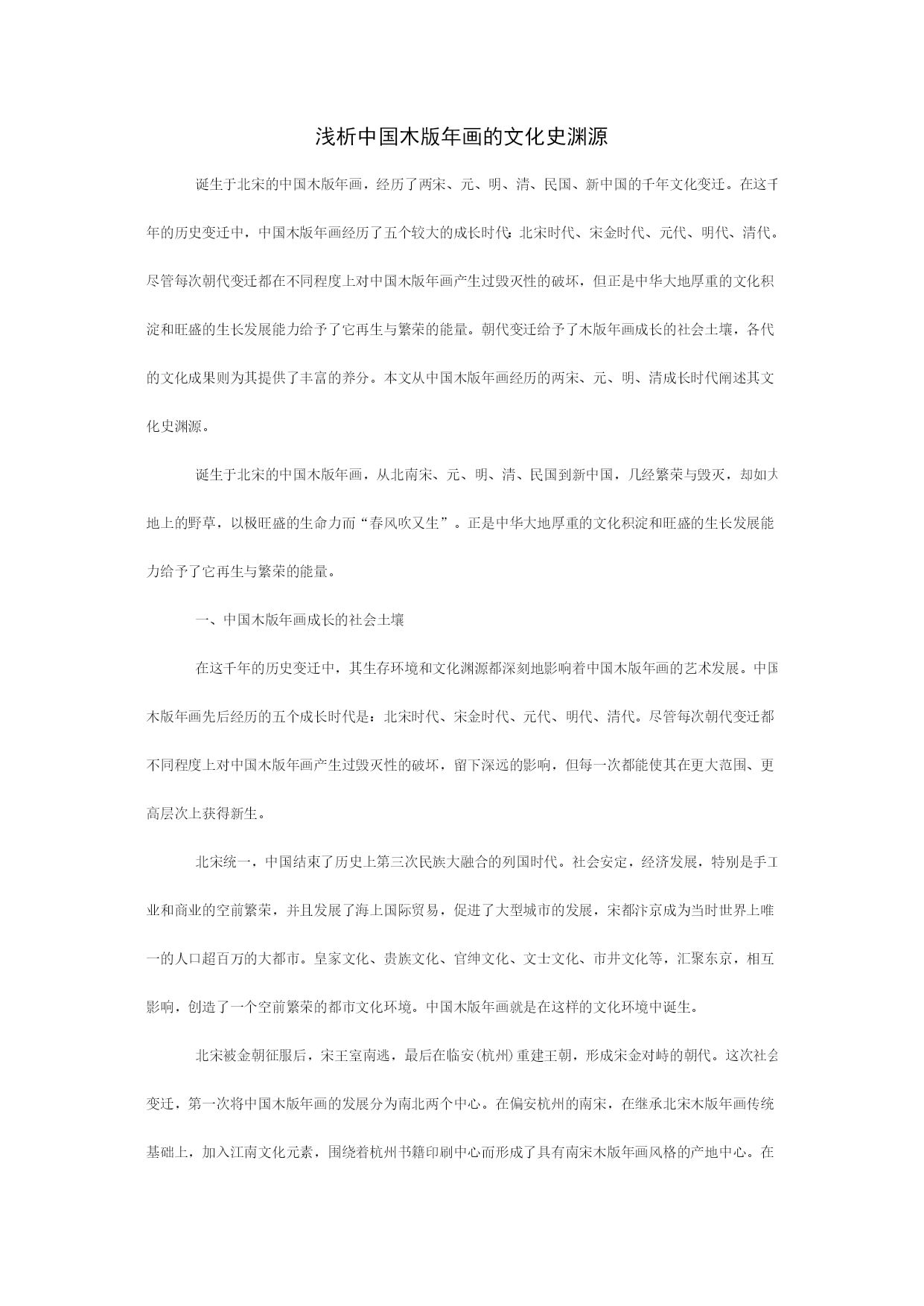 浅析中国木版年画的文化史渊源

诞生于北宋的中国木版年画，经历了两宋、元、明、清、民国、新中国的千年文化变迁。在这千年的历史变迁中，中国木版年画经历了五个较大的成长时代：北宋时代、宋金时代、元代、明代、清代。尽管每次朝代变迁都在不同程度上对中国木版年画产生过毁灭性的破坏，但正是中华大地厚重的文化积淀和旺盛的生长发展能力给予了它再生与繁荣的能量。朝代变迁给予了木版年画成长的社会土壤，各代的文化成果则为其提供了丰富的养分。本文从中国木版年画经历的两宋、元、明、清成长时代阐述其文化史渊源。

诞生于北宋的中国木版年画，从北南宋、元、明、清、民国到新中国，几经繁荣与毁灭，却如大地上的野草，以极旺盛的生命力而“春风吹又生”。正是中华大地厚重的文化积淀和旺盛的生长发展能力给予了它再生与繁荣的能量。

一、中国木版年画成长的社会土壤

在这千年的历史变迁中，其生存环境和文化渊源都深刻地影响着中国木版年画的艺术发展。中国木版年画先后经历的五个成长时代是：北宋时代、宋金时代、元代、明代、清代。尽管每次朝代变迁都不同程度上对中国木版年画产生过毁灭性的破坏，留下深远的影响，但每一次都能使其在更大范围、更高层次上获得新生。

北宋统一，中国结束了历史上第三次民族大融合的列国时代。社会安定，经济发展，特别是手工业和商业的空前繁荣，并且发展了海上国际贸易，促进了大型城市的发展，宋都汴京成为当时世界上唯一的人口超百万的大都市。皇家文化、贵族文化、官绅文化、文士文化、市井文化等，汇聚东京，相互影响，创造了一个空前繁荣的都市文化环境。中国木版年画就是在这样的文化环境中诞生。

北宋被金朝征服后，宋王室南逃，最后在临安(杭州)重建王朝，形成宋金对峙的朝代。这次社会变迁，第一次将中国木版年画的发展分为南北两个中心。在偏安杭州的南宋，在继承北宋木版年画传统基础上，加入江南文化元素，围绕着杭州书籍印刷中心而形成了具有南宋木版年画风格的产地中心。在